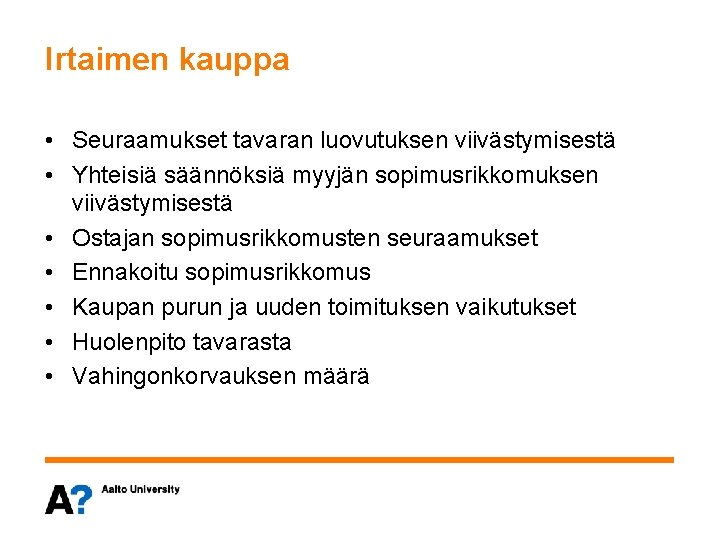 Irtaimen kauppa

• Seuraamukset tavaran luovutuksen viivästymisestä
• Yhteisiä säännöksiä myyjän sopimusrikkomuksen viivästymisestä
• Ostajan sopimusrikkomusten seuraamukset
• Ennakoitu sopimusrikkomus
• Kaupan purun ja uuden toimituksen vaikutukset
• Huolenpito tavarasta
• Vahingonkorvauksen määrä

A? Aalto University